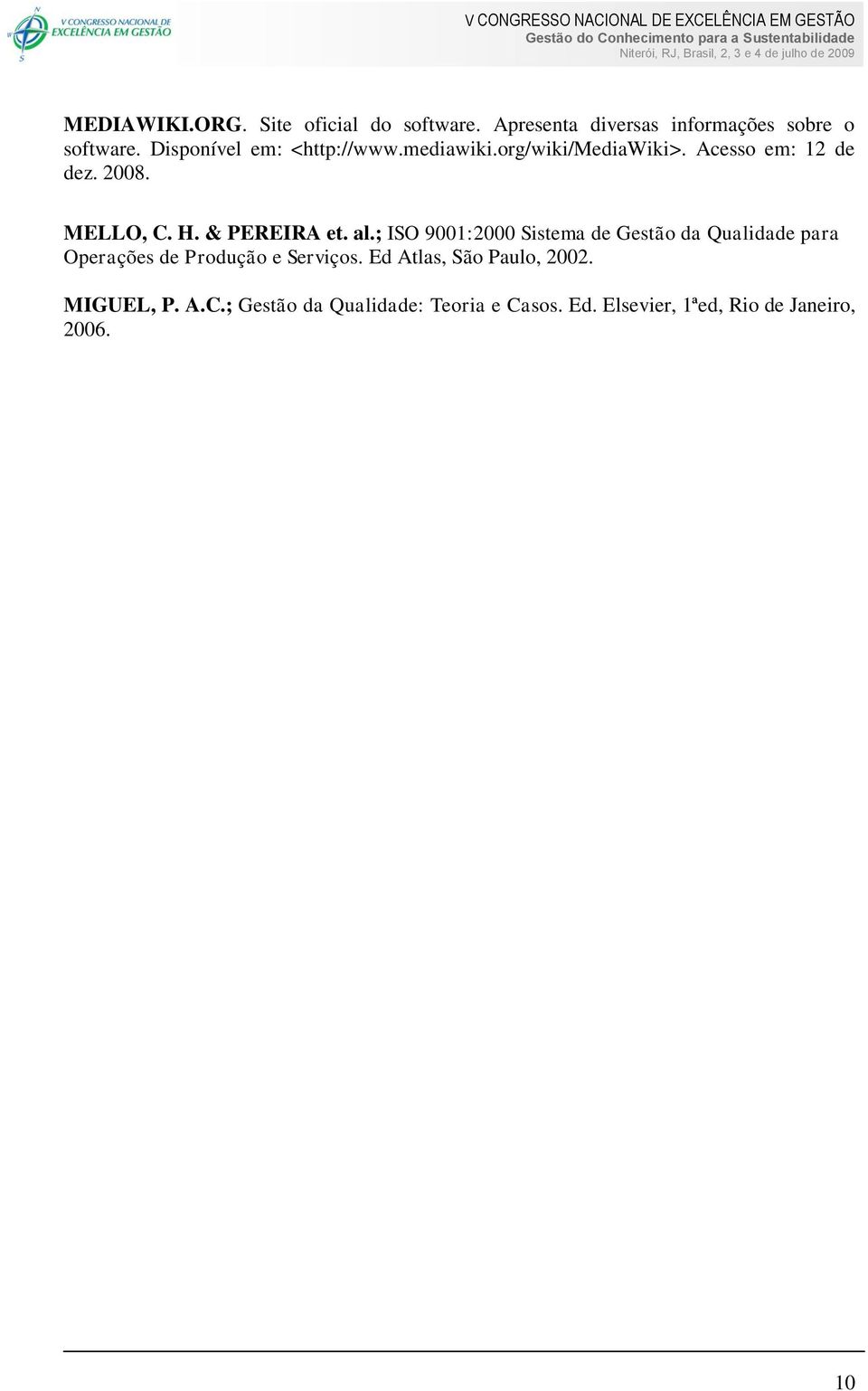 N
W
S
V CONGRESSO NACIONAL DE
EXCELÊNCIA EM GESTÃO

V CONGRESSO NACIONAL DE EXCELÊNCIA EM GESTÃO
Gestão do Conhecimento para a Sustentabilidade
Niterói, RJ, Brasil, 2, 3 e 4 de julho de 2009

MEDIAWIKI.ORG. Site oficial do software. Apresenta diversas informações sobre o software. Disponível em: <http://www.mediawiki.org/wiki/MediaWiki>. Acesso em: 12 de dez. 2008.

MELLO, C. H. & PEREIRA et. al.; ISO 9001:2000 Sistema de Gestão da Qualidade para Operações de Produção e Serviços. Ed Atlas, São Paulo, 2002.

MIGUEL, P. A.C.; Gestão da Qualidade: Teoria e Casos. Ed. Elsevier, 1ªed, Rio de Janeiro, 2006.

10